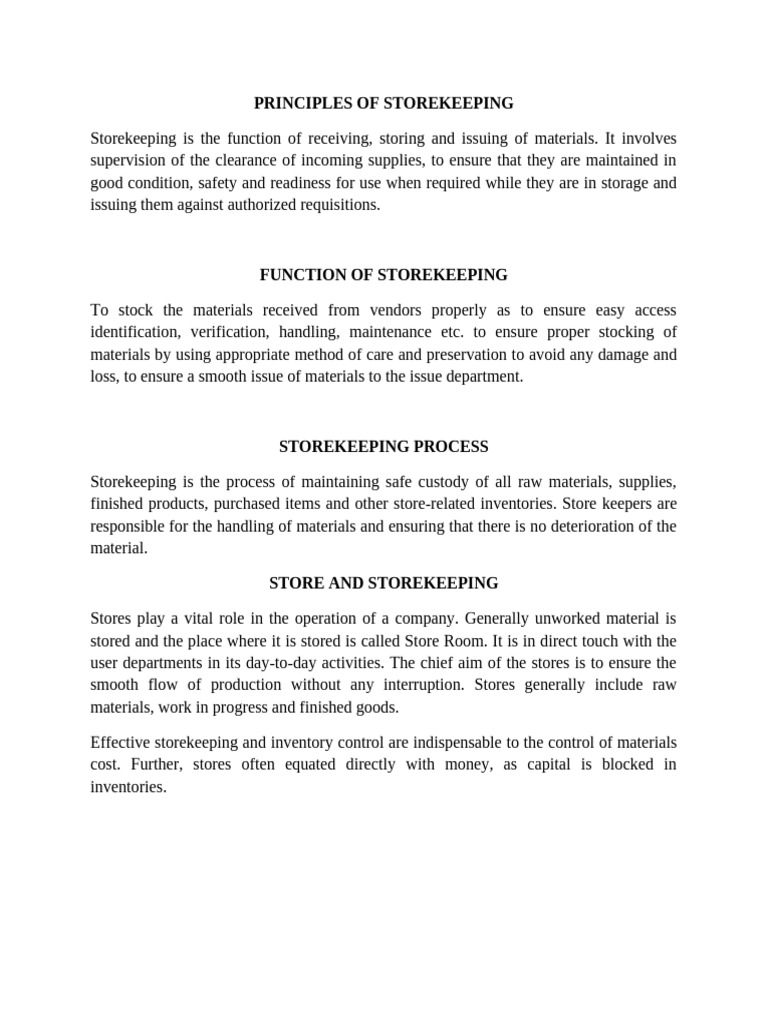 PRINCIPLES OF STOREKEEPING

Storekeeping is the function of receiving, storing and issuing of materials. It involves supervision of the clearance of incoming supplies, to ensure that they are maintained in good condition, safety and readiness for use when required while they are in storage and issuing them against authorized requisitions.

FUNCTION OF STOREKEEPING

To stock the materials received from vendors properly as to ensure easy access identification, verification, handling, maintenance etc. to ensure proper stocking of materials by using appropriate method of care and preservation to avoid any damage and loss, to ensure a smooth issue of materials to the issue department.

STOREKEEPING PROCESS

Storekeeping is the process of maintaining safe custody of all raw materials, supplies, finished products, purchased items and other store-related inventories. Store keepers are responsible for the handling of materials and ensuring that there is no deterioration of the material.

STORE AND STOREKEEPING

Stores play a vital role in the operation of a company. Generally unworked material is stored and the place where it is stored is called Store Room. It is in direct touch with the user departments in its day-to-day activities. The chief aim of the stores is to ensure the smooth flow of production without any interruption. Stores generally include raw materials, work in progress and finished goods.

Effective storekeeping and inventory control are indispensable to the control of materials cost. Further, stores often equated directly with money, as capital is blocked in inventories.